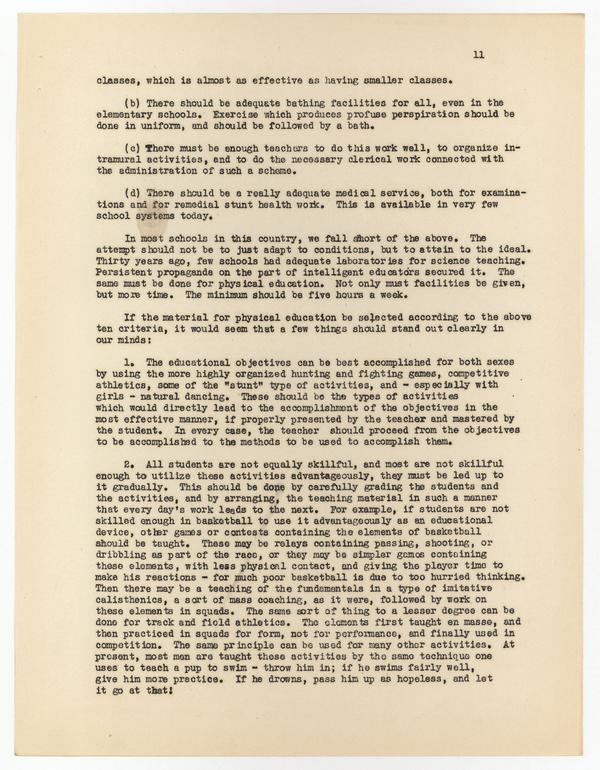 11

classes, which is almost as effective as having smaller classes.

(b) There should be adequate bathing facilities for all, even in the elementary schools. Exercise which produces profuse perspiration should be done in uniform, and should be followed by a bath.

(c) There must be enough teachers to do this work well, to organize intramural activities, and to do the necessary clerical work connected with the administration of such a scheme.

(d) There should be a really adequate medical service, both for examinations and for remedial stunt health work. This is available in very few school systems today.

In most schools in this country, we fall short of the above. The attempt should not be to just adapt to conditions, but to attain to the ideal. Thirty years ago, few schools had adequate laboratories for science teaching. Persistent propaganda on the part of intelligent educators secured it. The same must be done for physical education. Not only must facilities be given, but more time. The minimum should be five hours a week.

If the material for physical education be selected according to the above ten criteria, it would seem that a few things should stand out clearly in our minds:

1. The educational objectives can be best accomplished for both sexes by using the more highly organized hunting and fighting games, competitive athletics, some of the "stunt" type of activities, and - especially with girls - natural dancing. These should be the types of activities which would directly lead to the accomplishment of the objectives in the most effective manner, if properly presented by the teacher and mastered by the student. In every case, the teacher should proceed from the objectives to be accomplished to the methods to be used to accomplish them.

2. All students are not equally skillful, and most are not skillful enough to utilize these activities advantageously, they must be led up to it gradually. This should be done by carefully grading the students and the activities, and by arranging, the teaching material in such a manner that every day's work leads to the next. For example, if students are not skilled enough in basketball to use it advantageously as an educational device, other games or contests containing the elements of basketball should be taught. These may be relays containing passing, shooting, or dribbling as part of the race, or they may be simpler games containing these elements, with less physical contact, and giving the player time to make his reactions - for much poor basketball is due to too hurried thinking. Then there may be a teaching of the fundamentals in a type of imitative calisthenics, a sort of mass coaching, as it were, followed by work on these elements in squads. The same sort of thing to a lesser degree can be done for track and field athletics. The elements first taught en masse, and then practiced in squads for form, not for performance, and finally used in competition. The same principle can be used for many other activities. At present, most men are taught these activities by the same technique one uses to teach a pup to swim - throw him in; if he swims fairly well, give him more practice. If he drowns, pass him up as hopeless, and let it go at that!